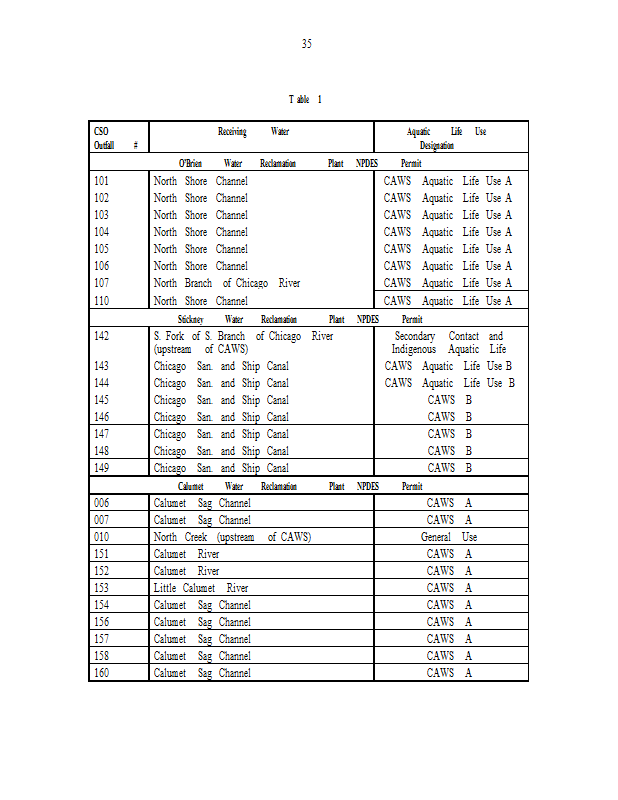 35

Table 1

| CSO Outfall # | Receiving Water | Aquatic Life Use Designation |
|---|---|---|
| O'Brien Water Reclamation Plant NPDES Permit | | |
| 101 | North Shore Channel | CAWS Aquatic Life Use A |
| 102 | North Shore Channel | CAWS Aquatic Life Use A |
| 103 | North Shore Channel | CAWS Aquatic Life Use A |
| 104 | North Shore Channel | CAWS Aquatic Life Use A |
| 105 | North Shore Channel | CAWS Aquatic Life Use A |
| 106 | North Shore Channel | CAWS Aquatic Life Use A |
| 107 | North Branch of Chicago River | CAWS Aquatic Life Use A |
| 110 | North Shore Channel | CAWS Aquatic Life Use A |
| Stickney Water Reclamation Plant NPDES Permit | | |
| 142 | S. Fork of S. Branch of Chicago River (upstream of CAWS) | Secondary Contact and Indigenous Aquatic Life |
| 143 | Chicago San. and Ship Canal | CAWS Aquatic Life Use B |
| 144 | Chicago San. and Ship Canal | CAWS Aquatic Life Use B |
| 145 | Chicago San. and Ship Canal | CAWS B |
| 146 | Chicago San. and Ship Canal | CAWS B |
| 147 | Chicago San. and Ship Canal | CAWS B |
| 148 | Chicago San. and Ship Canal | CAWS B |
| 149 | Chicago San. and Ship Canal | CAWS B |
| Calumet Water Reclamation Plant NPDES Permit | | |
| 006 | Calumet Sag Channel | CAWS A |
| 007 | Calumet Sag Channel | CAWS A |
| 010 | North Creek (upstream of CAWS) | General Use |
| 151 | Calumet River | CAWS A |
| 152 | Calumet River | CAWS A |
| 153 | Little Calumet River | CAWS A |
| 154 | Calumet Sag Channel | CAWS A |
| 156 | Calumet Sag Channel | CAWS A |
| 157 | Calumet Sag Channel | CAWS A |
| 158 | Calumet Sag Channel | CAWS A |
| 160 | Calumet Sag Channel | CAWS A |